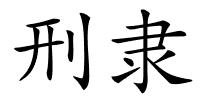 刑隶